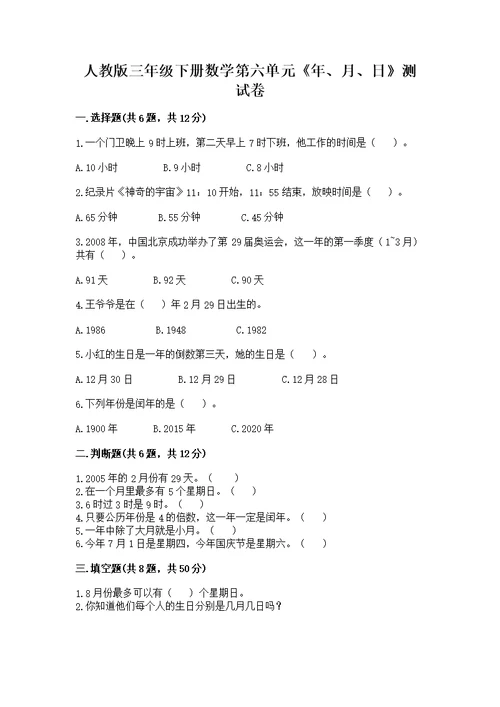 人教版三年级下册数学第六单元《年、月、日》测试卷

一.选择题(共6题，共12分)

1.一个门卫晚上9时上班，第二天早上7时下班，他工作的时间是（    ）。

A.10小时　　B.9小时　　C.8小时

2.纪录片《神奇的宇宙》11：10开始，11：55结束，放映时间是（    ）。

A.65分钟　　B.55分钟　　C.45分钟

3.2008年，中国北京成功举办了第29届奥运会，这一年的第一季度（1~3月）共有（    ）。

A.91天　　B.92天　　C.90天

4.王爷爷是在（    ）年2月29日出生的。

A.1986　　B.1948　　C.1982

5.小红的生日是一年的倒数第三天，她的生日是（    ）。

A.12月30日　　B.12月29日　　C.12月28日

6.下列年份是闰年的是（    ）。

A.1900年　　B.2015年　　C.2020年

二.判断题(共6题，共12分)

1.2005年的2月份有29天。（    ）
2.在一个月里最多有5个星期日。（    ）
3.6时过3时是9时。（    ）
4.只要公历年份是4的倍数，这一年一定是闰年。（    ）
5.一年中除了大月就是小月。（    ）
6.今年7月1日是星期四，今年国庆节是星期六。（    ）

三.填空题(共8题，共50分)

1.8月份最多可以有（    ）个星期日。
2.你知道他们每个人的生日分别是几月几日吗？